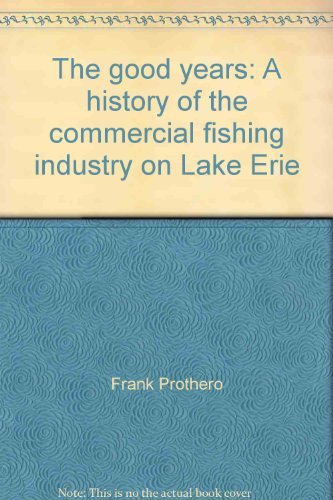 The good years: A history of the commercial fishing industry on Lake Erie

Frank Prothero

Note: This is no the actual book cover